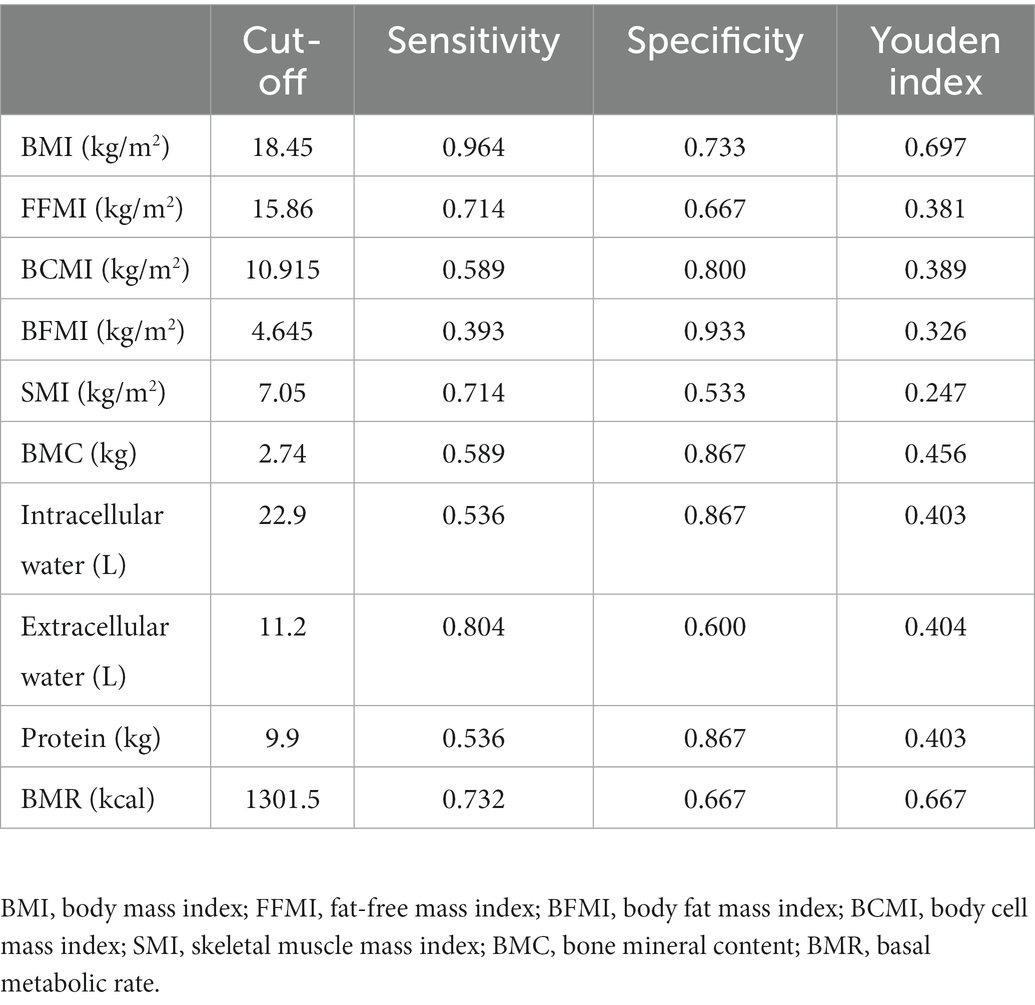 | | Cut-off | Sensitivity | Specificity | Youden index |
|---|---|---|---|---|
| BMI (kg/m$^2$) | 18.45 | 0.964 | 0.733 | 0.697 |
| FFMI (kg/m$^2$) | 15.86 | 0.714 | 0.667 | 0.381 |
| BCMI (kg/m$^2$) | 10.915 | 0.589 | 0.800 | 0.389 |
| BFMI (kg/m$^2$) | 4.645 | 0.393 | 0.933 | 0.326 |
| SMI (kg/m$^2$) | 7.05 | 0.714 | 0.533 | 0.247 |
| BMC (kg) | 2.74 | 0.589 | 0.867 | 0.456 |
| Intracellular water (L) | 22.9 | 0.536 | 0.867 | 0.403 |
| Extracellular water (L) | 11.2 | 0.804 | 0.600 | 0.404 |
| Protein (kg) | 9.9 | 0.536 | 0.867 | 0.403 |
| BMR (kcal) | 1301.5 | 0.732 | 0.667 | 0.667 |

BMI, body mass index; FFMI, fat-free mass index; BFMI, body fat mass index; BCMI, body cell mass index; SMI, skeletal muscle mass index; BMC, bone mineral content; BMR, basal metabolic rate.